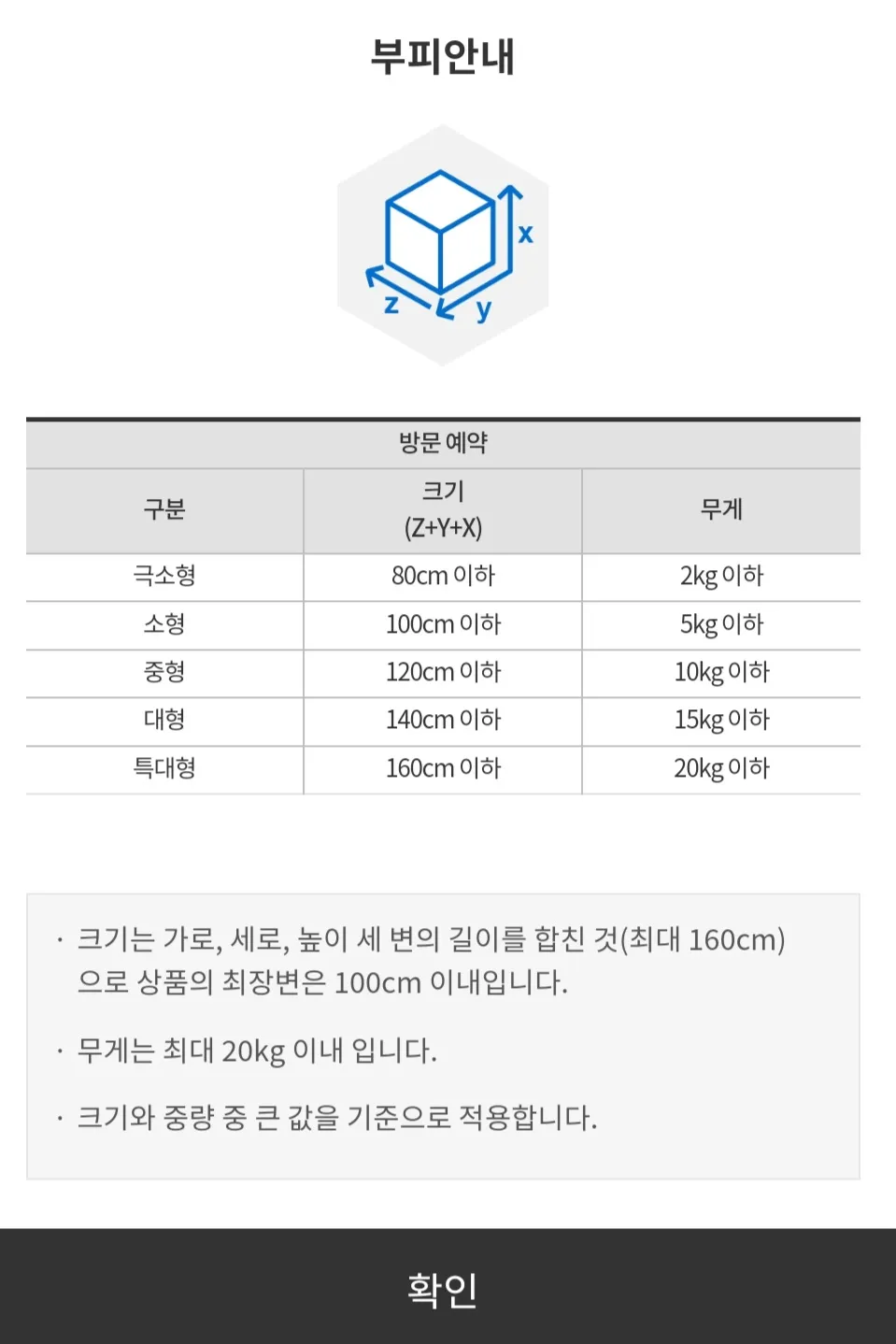 부피안내

x
z
y

방문 예약

| 구분 | 크기 (Z+Y+X) | 무게 |
|---|---|---|
| 극소형 | 80cm 이하 | 2kg 이하 |
| 소형 | 100cm 이하 | 5kg 이하 |
| 중형 | 120cm 이하 | 10kg 이하 |
| 대형 | 140cm 이하 | 15kg 이하 |
| 특대형 | 160cm 이하 | 20kg 이하 |

· 크기는 가로, 세로, 높이 세 변의 길이를 합친 것(최대 160cm)으로 상품의 최장변은 100cm 이내입니다.

· 무게는 최대 20kg 이내 입니다.

· 크기와 중량 중 큰 값을 기준으로 적용합니다.

확인